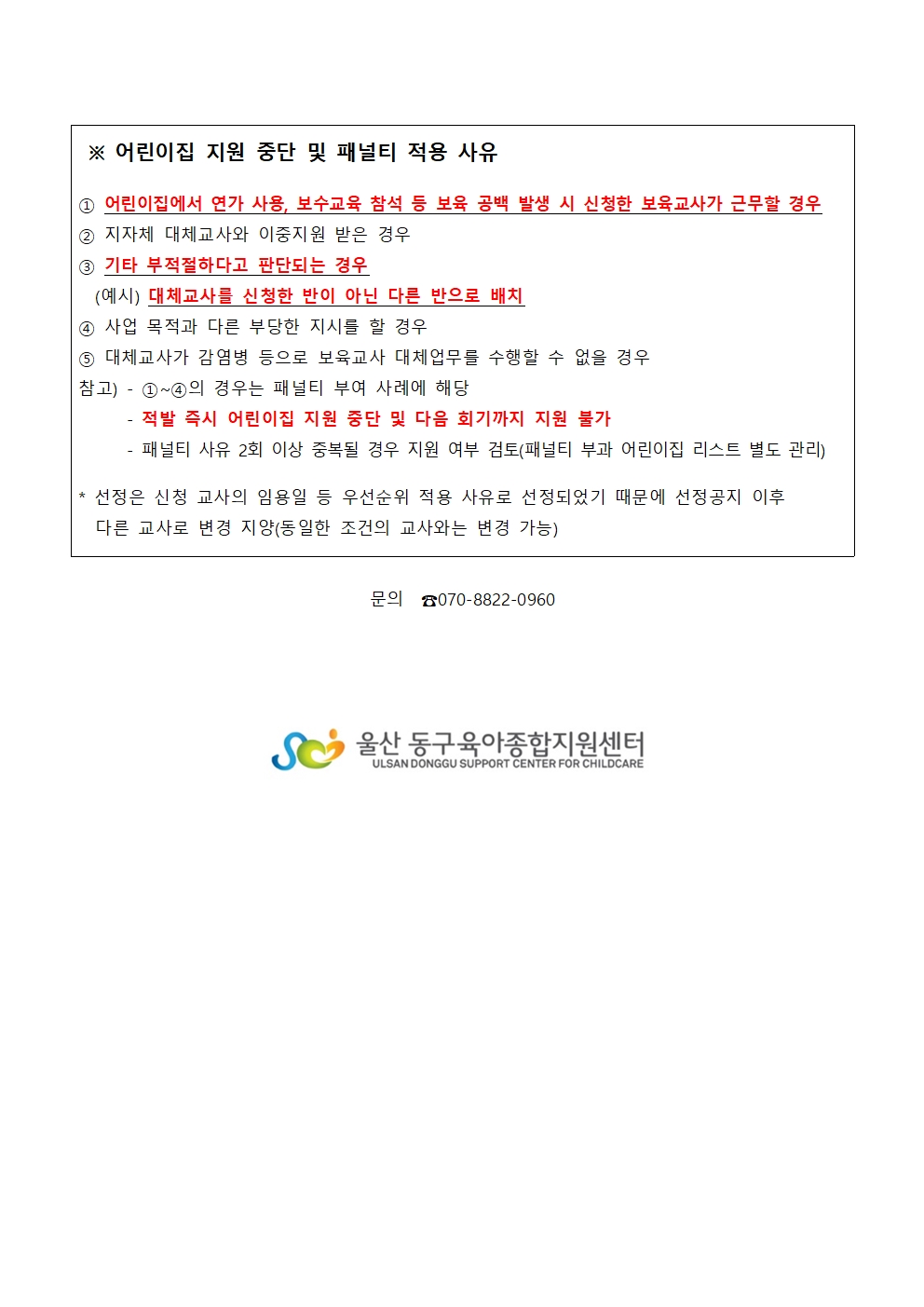 ※ 어린이집 지원 중단 및 패널티 적용 사유

① 어린이집에서 연가 사용, 보수교육 참석 등 보육 공백 발생 시 신청한 보육교사가 근무할 경우
② 지자체 대체교사와 이중지원 받은 경우
③ 기타 부적절하다고 판단되는 경우
(예시) 대체교사를 신청한 반이 아닌 다른 반으로 배치
④ 사업 목적과 다른 부당한 지시를 할 경우
⑤ 대체교사가 감염병 등으로 보육교사 대체업무를 수행할 수 없을 경우
참고) - ①~④의 경우는 패널티 부여 사례에 해당
- 적발 즉시 어린이집 지원 중단 및 다음 회기까지 지원 불가
- 패널티 사유 2회 이상 중복될 경우 지원 여부 검토(패널티 부과 어린이집 리스트 별도 관리)

* 선정은 신청 교사의 임용일 등 우선순위 적용 사유로 선정되었기 때문에 선정공지 이후 다른 교사로 변경 지양(동일한 조건의 교사와는 변경 가능)

문의 ☎070-8822-0960

울산 동구육아종합지원센터
ULSAN DONGGU SUPPORT CENTER FOR CHILDCARE